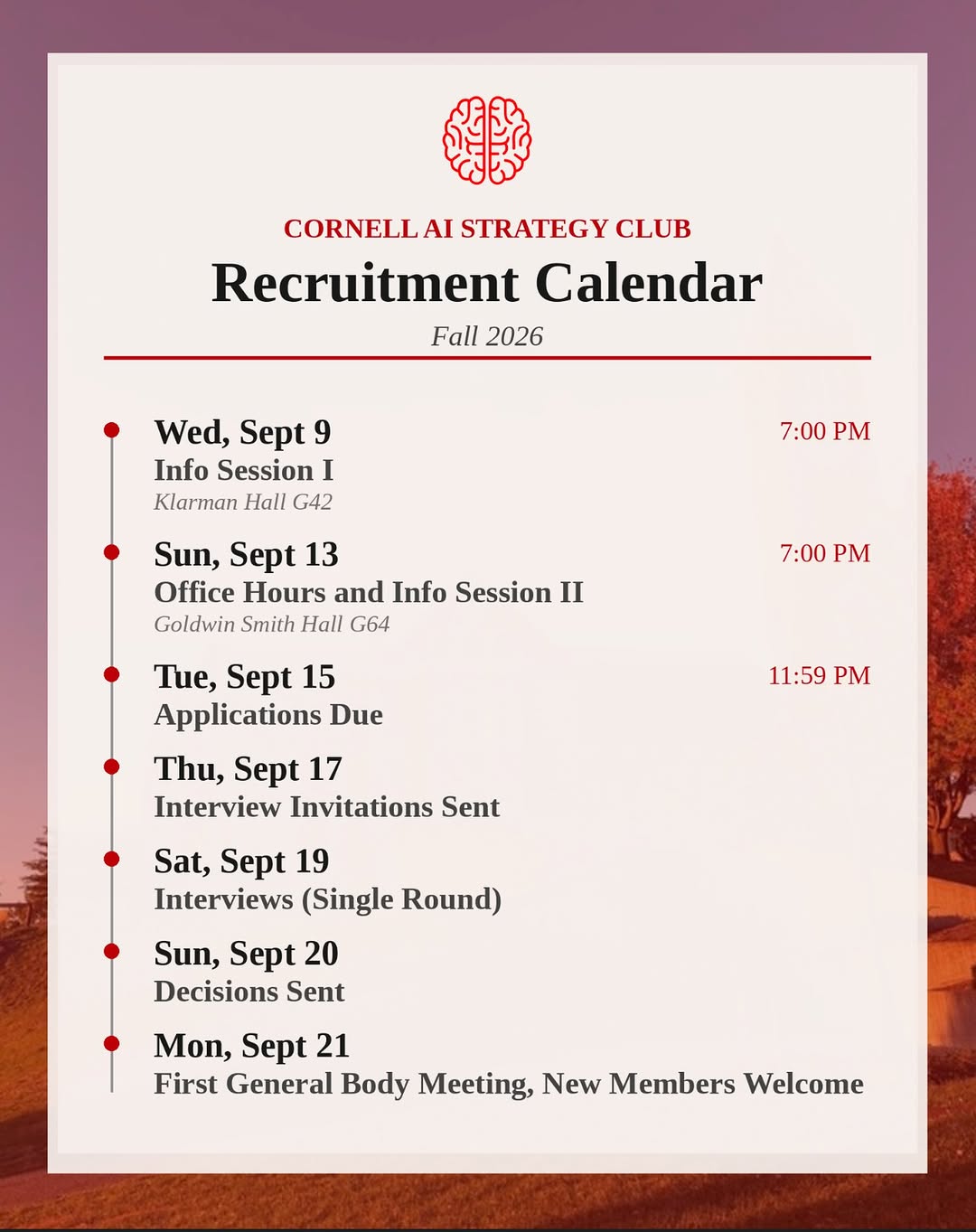 CORNELL AI STRATEGY CLUB
Recruitment Calendar
Fall 2026

Wed, Sept 9
7:00 PM
Info Session I
Klarman Hall G42

Sun, Sept 13
7:00 PM
Office Hours and Info Session II
Goldwin Smith Hall G64

Tue, Sept 15
11:59 PM
Applications Due

Thu, Sept 17
Interview Invitations Sent

Sat, Sept 19
Interviews (Single Round)

Sun, Sept 20
Decisions Sent

Mon, Sept 21
First General Body Meeting, New Members Welcome